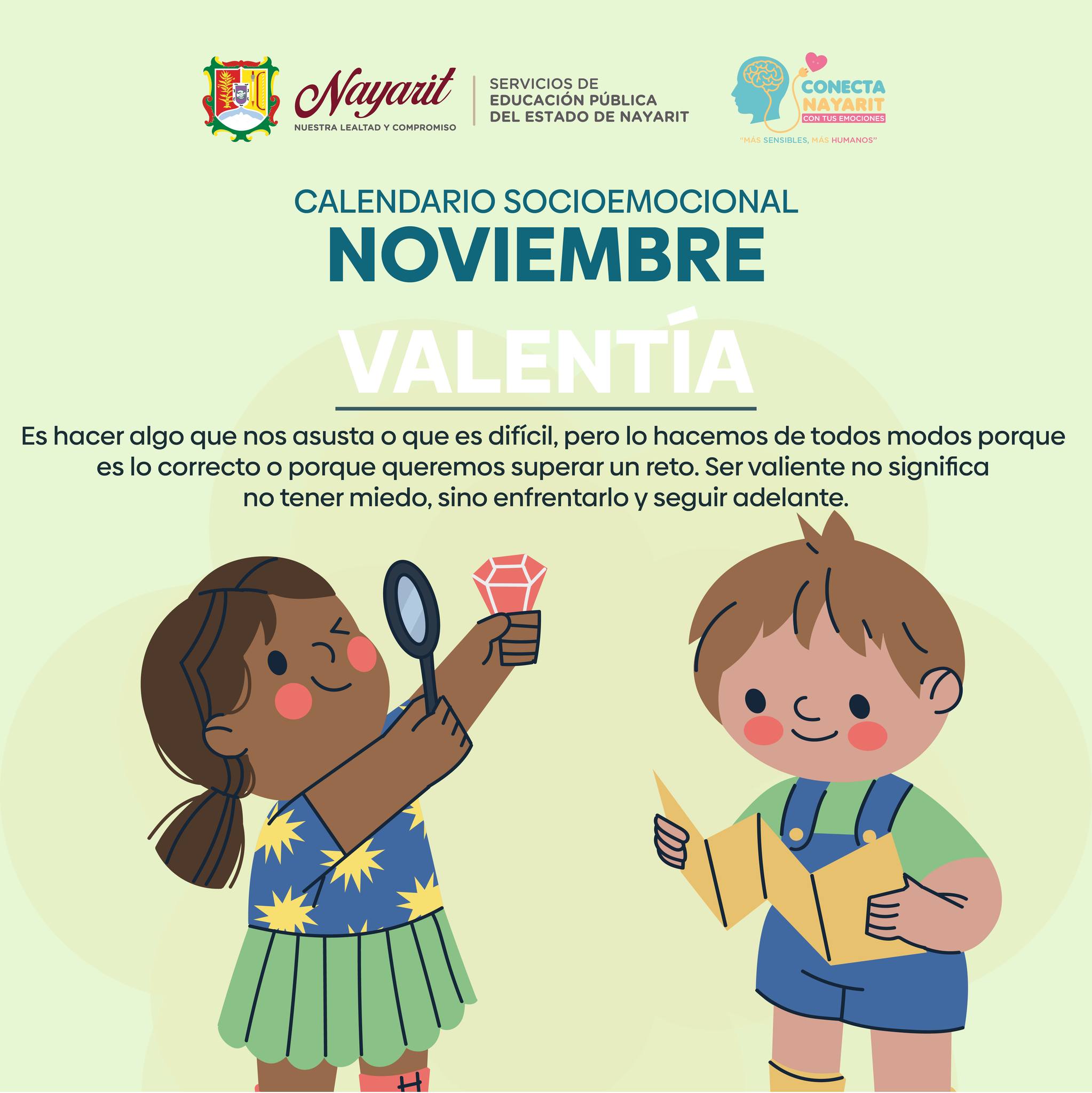 Nayarit
NUESTRA LEALTAD Y COMPROMISO

SERVICIOS DE
EDUCACIÓN PÚBLICA
DEL ESTADO DE NAYARIT

CONECTA
NAYARIT
CON TUS EMOCIONES
"MÁS SENSIBLES, MÁS HUMANOS"

CALENDARIO SOCIOEMOCIONAL
NOVIEMBRE

VALENTÍA

Es hacer algo que nos asusta o que es difícil, pero lo hacemos de todos modos porque es lo correcto o porque queremos superar un reto. Ser valiente no significa no tener miedo, sino enfrentarlo y seguir adelante.